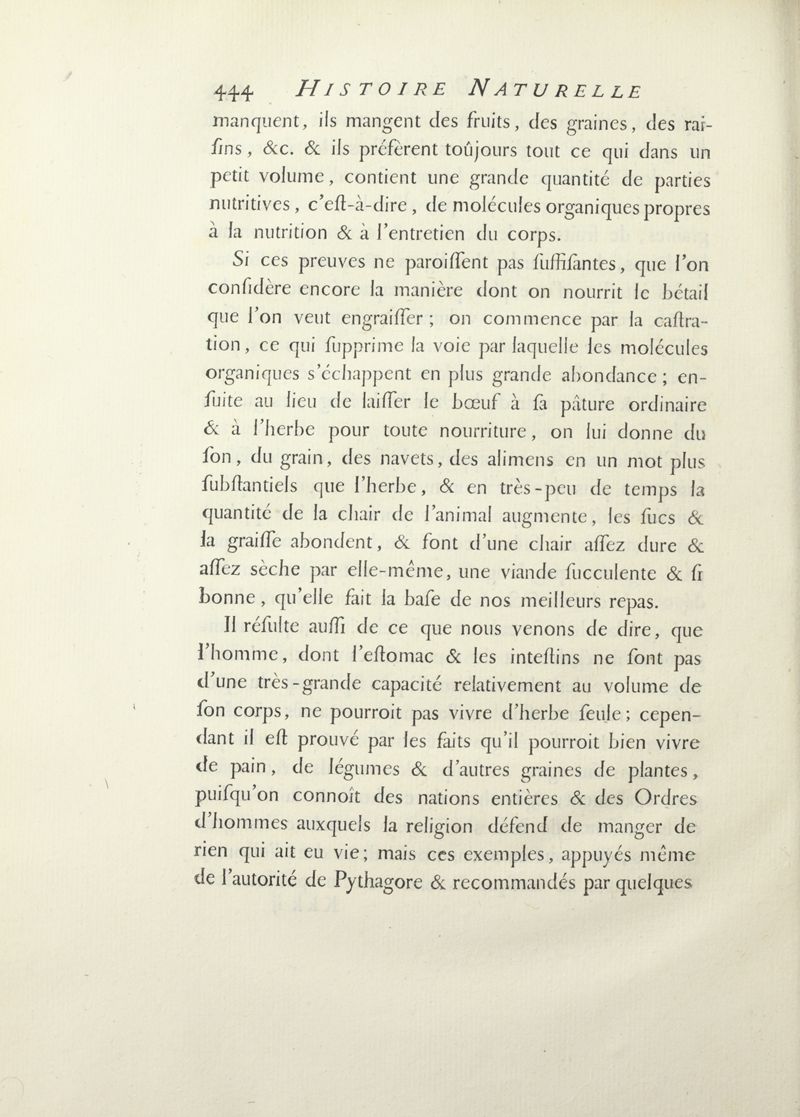 444 HISTOIRE NATURELLE

manquent, ils mangent des fruits, des graines, des raiſins, &c. & ils préfèrent toûjours tout ce qui dans un petit volume, contient une grande quantité de parties nutritives, c'eſt-à-dire, de molécules organiques propres à la nutrition & à l'entretien du corps.

Si ces preuves ne paroiſſent pas ſuffiſantes, que l'on conſidère encore la manière dont on nourrit le bétail que l'on veut engraiſſer; on commence par la caſtration, ce qui ſupprime la voie par laquelle les molécules organiques s'échappent en plus grande abondance; enſuite au lieu de laiſſer le bœuf à ſa pâture ordinaire & à l'herbe pour toute nourriture, on lui donne du ſon, du grain, des navets, des alimens en un mot plus ſubſtantiels que l'herbe, & en très-peu de temps la quantité de la chair de l'animal augmente, les ſucs & la graiſſe abondent, & font d'une chair aſſez dure & aſſez sèche par elle-même, une viande ſucculente & ſi bonne, qu'elle fait la baſe de nos meilleurs repas.

Il réſulte auſſi de ce que nous venons de dire, que l'homme, dont l'eſtomac & les inteſtins ne ſont pas d'une très-grande capacité relativement au volume de ſon corps, ne pourroit pas vivre d'herbe ſeule; cependant il eſt prouvé par les faits qu'il pourroit bien vivre de pain, de légumes & d'autres graines de plantes, puiſqu'on connoît des nations entières & des Ordres d'hommes auxquels la religion défend de manger de rien qui ait eu vie; mais ces exemples, appuyés même de l'autorité de Pythagore & recommandés par quelques